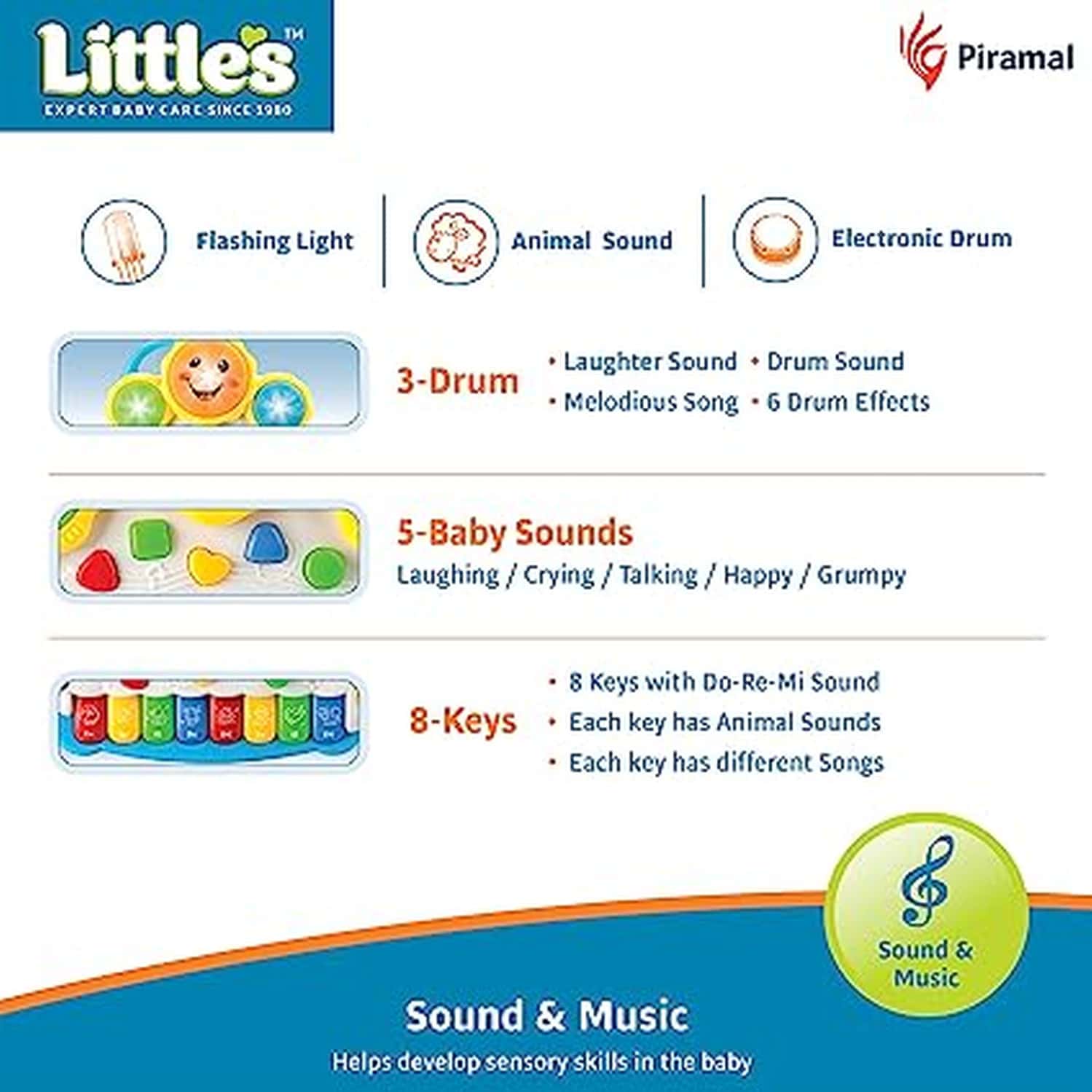 Little's™
EXPERT BABY CARE SINCE 1980

Piramal

Flashing Light

Animal Sound

Electronic Drum

3-Drum

• Laughter Sound • Drum Sound
• Melodious Song • 6 Drum Effects

5-Baby Sounds
Laughing / Crying / Talking / Happy / Grumpy

8-Keys

• 8 Keys with Do-Re-Mi Sound
• Each key has Animal Sounds
• Each key has different Songs

Sound & Music

Sound & Music
Helps develop sensory skills in the baby